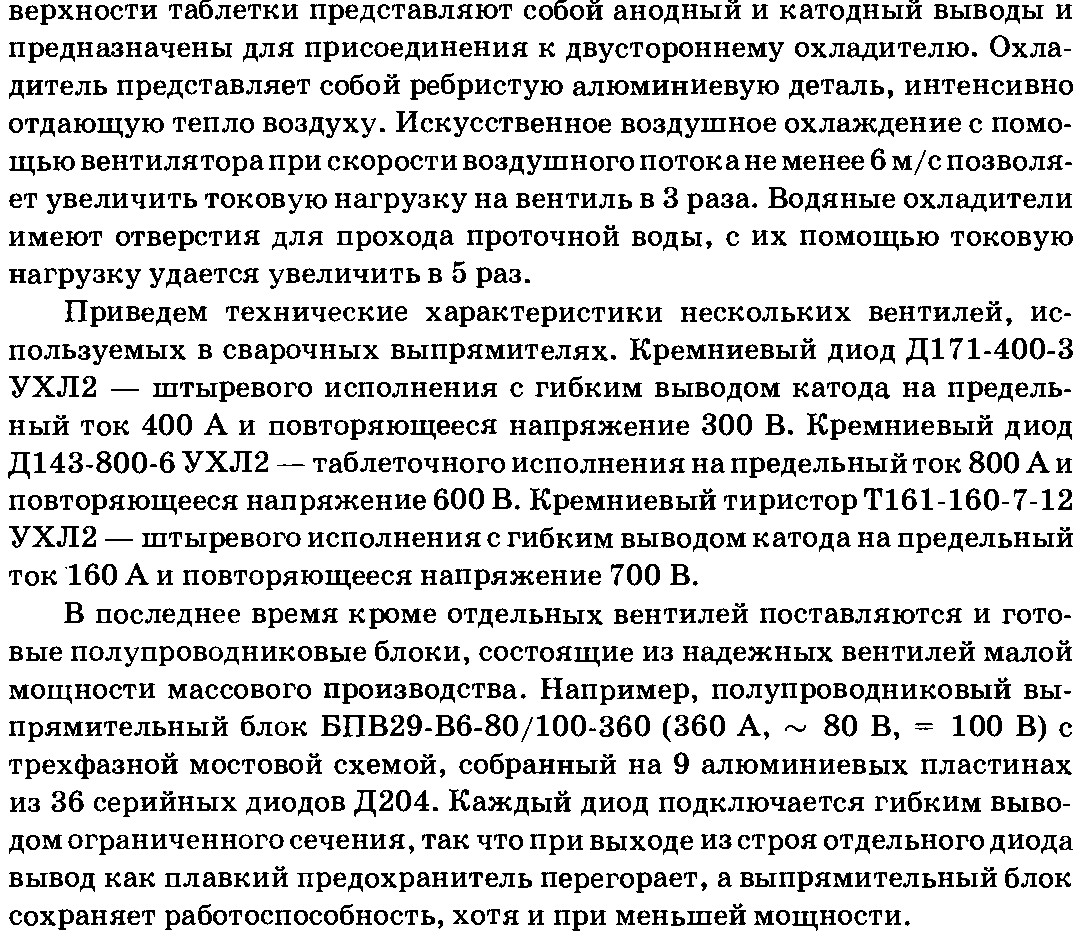 верхности таблетки представляют собой анодный и катодный выводы и предназначены для присоединения к двустороннему охладителю. Охладитель представляет собой ребристую алюминиевую деталь, интенсивно отдающую тепло воздуху. Искусственное воздушное охлаждение с помощью вентилятора при скорости воздушного потока не менее 6 м/с позволяет увеличить токовую нагрузку на вентиль в 3 раза. Водяные охладители имеют отверстия для прохода проточной воды, с их помощью токовую нагрузку удается увеличить в 5 раз.

Приведем технические характеристики нескольких вентилей, используемых в сварочных выпрямителях. Кремниевый диод Д171-400-3 УХЛ2 — штыревого исполнения с гибким выводом катода на предельный ток 400 А и повторяющееся напряжение 300 В. Кремниевый диод Д143-800-6 УХЛ2 — таблеточного исполнения на предельный ток 800 А и повторяющееся напряжение 600 В. Кремниевый тиристор Т161-160-7-12 УХЛ2 — штыревого исполнения с гибким выводом катода на предельный ток 160 А и повторяющееся напряжение 700 В.

В последнее время кроме отдельных вентилей поставляются и готовые полупроводниковые блоки, состоящие из надежных вентилей малой мощности массового производства. Например, полупроводниковый выпрямительный блок БПВ29-В6-80/100-360 (360 А, ~ 80 В, = 100 В) с трехфазной мостовой схемой, собранный на 9 алюминиевых пластинах из 36 серийных диодов Д204. Каждый диод подключается гибким выводом ограниченного сечения, так что при выходе из строя отдельного диода вывод как плавкий предохранитель перегорает, а выпрямительный блок сохраняет работоспособность, хотя и при меньшей мощности.